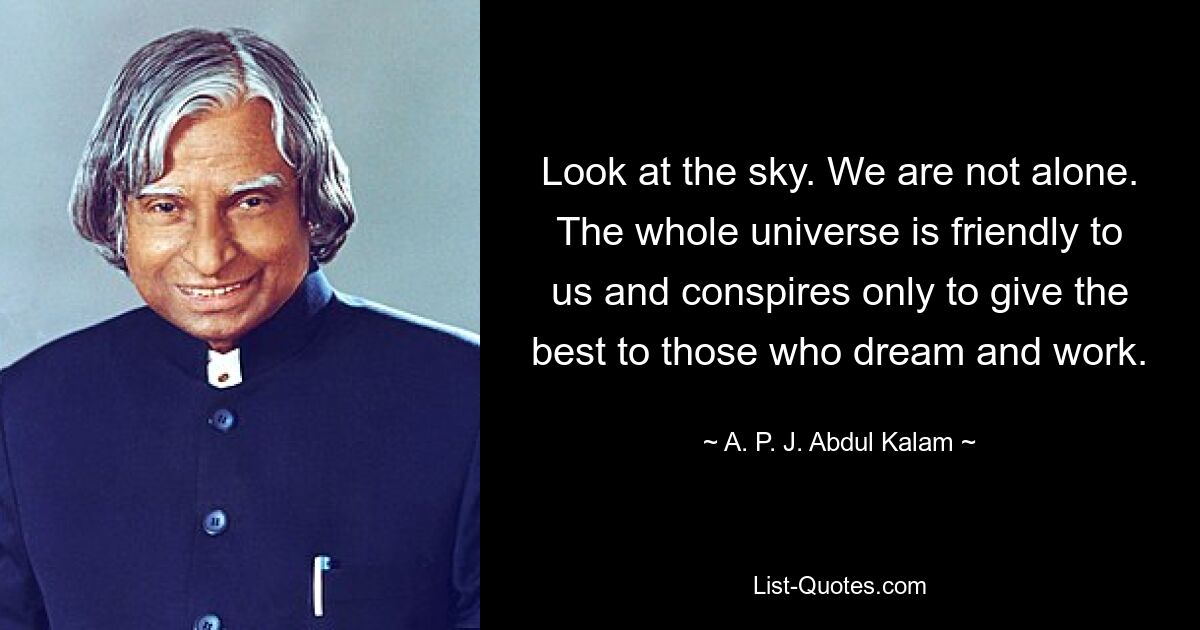 Look at the sky. We are not alone. The whole universe is friendly to us and conspires only to give the best to those who dream and work.

~ A. P. J. Abdul Kalam ~

List-Quotes.com